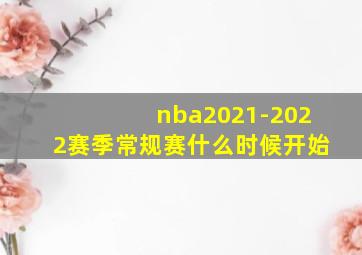 nba2021-2022赛季常规赛什么时候开始